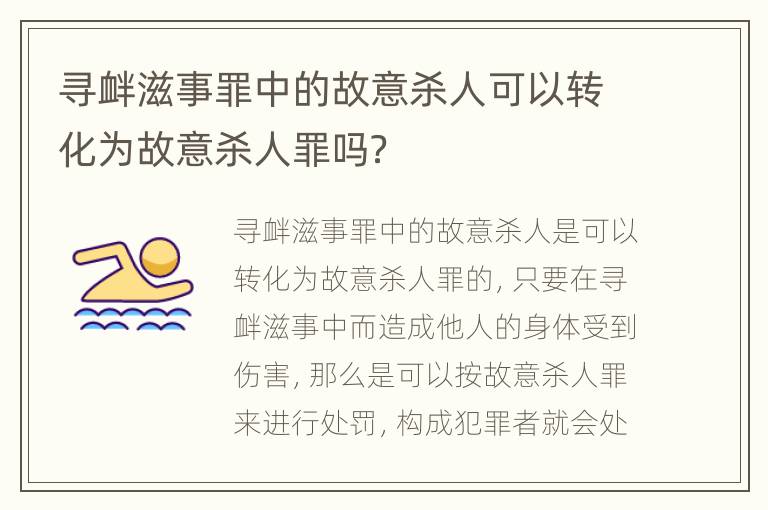 寻衅滋事罪中的故意杀人可以转化为故意杀人罪吗?

寻衅滋事罪中的故意杀人是可以转化为故意杀人罪的, 只要在寻衅滋事中而造成他人的身体受到伤害, 那么是可以按故意杀人罪来进行处罚, 构成犯罪者就会处